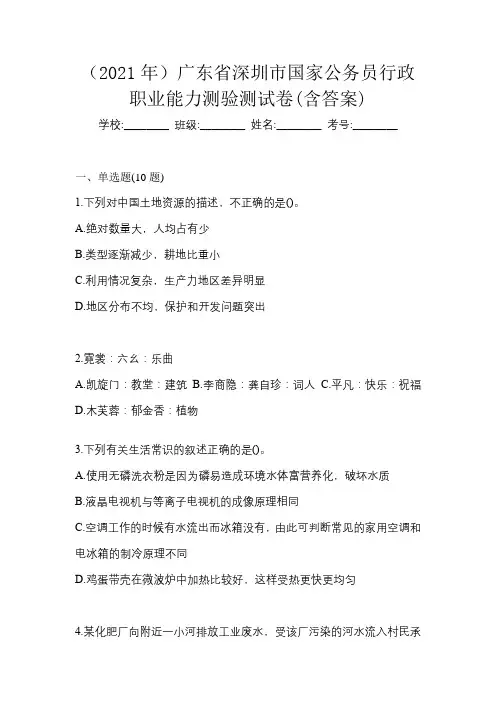 （2021 年）广东省深圳市国家公务员行政职业能力测验测试卷(含答案)

学校:________ 班级:________ 姓名:________ 考号:________

一、单选题(10 题)

1.下列对中国土地资源的描述，不正确的是()。

A.绝对数量大，人均占有少

B.类型逐渐减少，耕地比重小

C.利用情况复杂，生产力地区差异明显

D.地区分布不均，保护和开发问题突出

2.霓裳：六幺：乐曲

A.凯旋门：教堂：建筑 B.李商隐：龚自珍：词人 C.平凡：快乐：祝福 D.木芙蓉：郁金香：植物

3.下列有关生活常识的叙述正确的是()。

A.使用无磷洗衣粉是因为磷易造成环境水体富营养化，破坏水质

B.液晶电视机与等离子电视机的成像原理相同

C.空调工作的时候有水流出而冰箱没有，由此可判断常见的家用空调和电冰箱的制冷原理不同

D.鸡蛋带壳在微波炉中加热比较好，这样受热更快更均匀

4.某化肥厂向附近一小河排放工业废水，受该厂污染的河水流入村民承